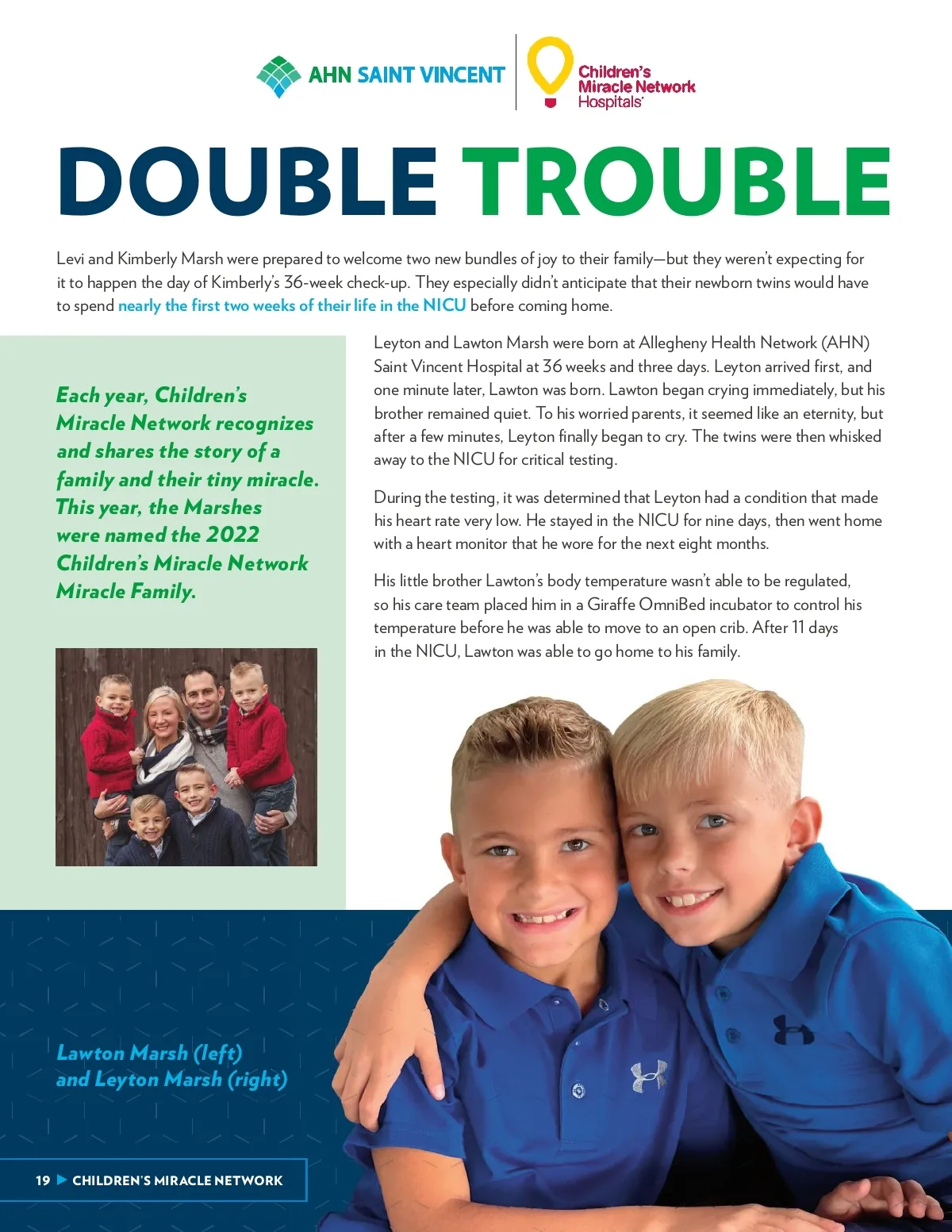 AHN SAINT VINCENT

Children's Miracle Network Hospitals

DOUBLE TROUBLE

Levi and Kimberly Marsh were prepared to welcome two new bundles of joy to their family—but they weren't expecting for it to happen the day of Kimberly's 36-week check-up. They especially didn't anticipate that their newborn twins would have to spend nearly the first two weeks of their life in the NICU before coming home.

Each year, Children's Miracle Network recognizes and shares the story of a family and their tiny miracle. This year, the Marshes were named the 2022 Children's Miracle Network Miracle Family.

Leyton and Lawton Marsh were born at Allegheny Health Network (AHN) Saint Vincent Hospital at 36 weeks and three days. Leyton arrived first, and one minute later, Lawton was born. Lawton began crying immediately, but his brother remained quiet. To his worried parents, it seemed like an eternity, but after a few minutes, Leyton finally began to cry. The twins were then whisked away to the NICU for critical testing.

During the testing, it was determined that Leyton had a condition that made his heart rate very low. He stayed in the NICU for nine days, then went home with a heart monitor that he wore for the next eight months.

His little brother Lawton's body temperature wasn't able to be regulated, so his care team placed him in a Giraffe OmniBed incubator to control his temperature before he was able to move to an open crib. After 11 days in the NICU, Lawton was able to go home to his family.

Lawton Marsh (left) and Leyton Marsh (right)

19 ▶ CHILDREN'S MIRACLE NETWORK